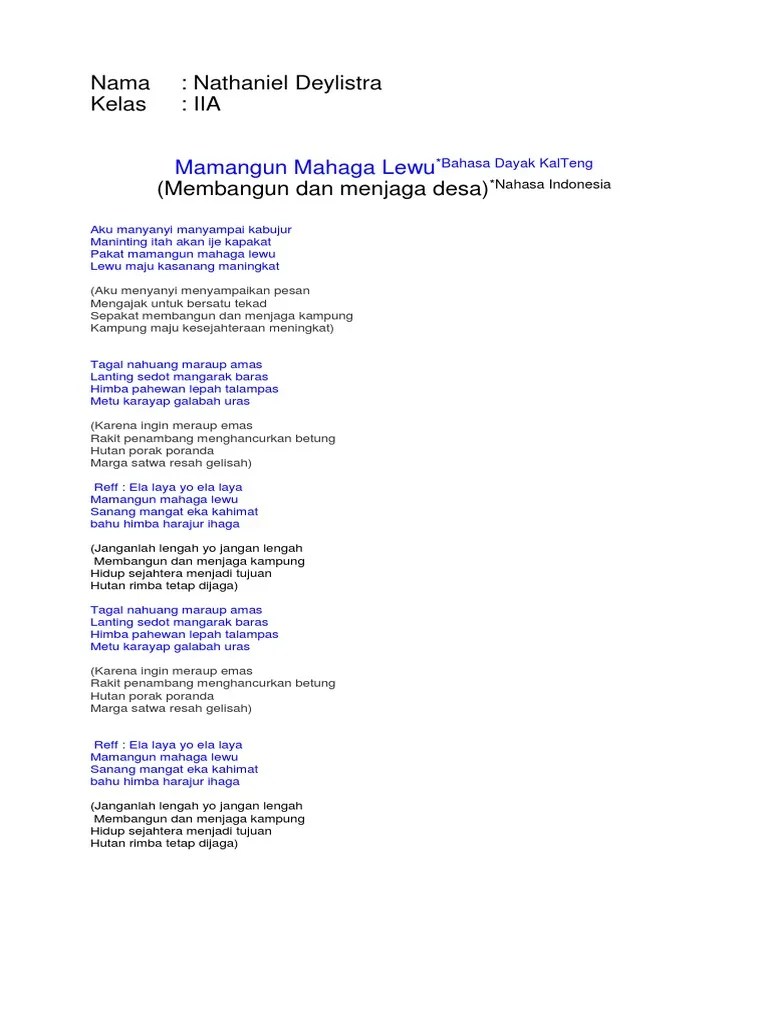 Nama : Nathaniel Deylistra
Kelas : IIA

Mamangun Mahaga Lewu*Bahasa Dayak KalTeng
(Membangun dan menjaga desa)*Nahasa Indonesia

Aku manyanyi manyampai kabujur
Maninting itah akan ije kapakat
Pakat mamangun mahaga lewu
Lewu maju kasanang maningkat

(Aku menyanyi menyampaikan pesan
Mengajak untuk bersatu tekad
Sepakat membangun dan menjaga kampung
Kampung maju kesejahteraan meningkat)

Tagal nahuang maraup amas
Lanting sedot mangarak baras
Himba pahewan lepah talampas
Metu karayap galabah uras

(Karena ingin meraup emas
Rakit penambang menghancurkan betung
Hutan porak poranda
Marga satwa resah gelisah)

Reff : Ela laya yo ela laya
Mamangun mahaga lewu
Sanang mangat eka kahimat
bahu himba harajur ihaga

(Janganlah lengah yo jangan lengah
Membangun dan menjaga kampung
Hidup sejahtera menjadi tujuan
Hutan rimba tetap dijaga)

Tagal nahuang maraup amas
Lanting sedot mangarak baras
Himba pahewan lepah talampas
Metu karayap galabah uras

(Karena ingin meraup emas
Rakit penambang menghancurkan betung
Hutan porak poranda
Marga satwa resah gelisah)

Reff : Ela laya yo ela laya
Mamangun mahaga lewu
Sanang mangat eka kahimat
bahu himba harajur ihaga

(Janganlah lengah yo jangan lengah
Membangun dan menjaga kampung
Hidup sejahtera menjadi tujuan
Hutan rimba tetap dijaga)